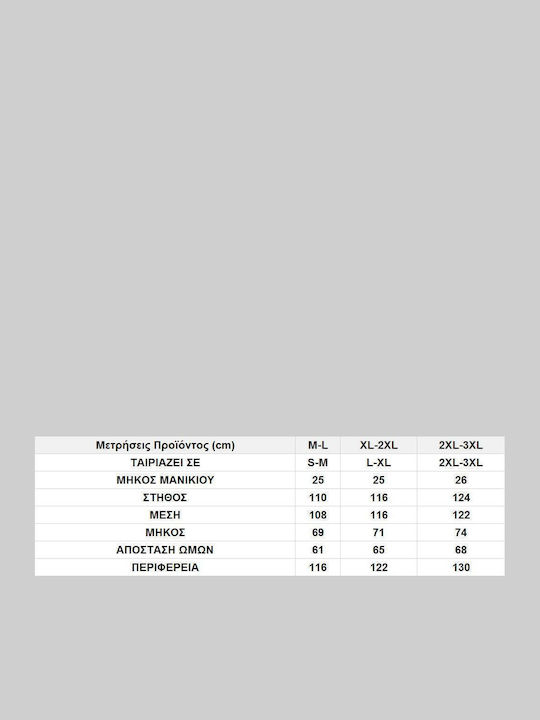 | Μετρήσεις Προϊόντος (cm) | M-L | XL-2XL | 2XL-3XL |
|---|---|---|---|
| ΤΑΙΡΙΑΖΕΙ ΣΕ | S-M | L-XL | 2XL-3XL |
| ΜΗΚΟΣ ΜΑΝΙΚΙΟΥ | 25 | 25 | 26 |
| ΣΤΗΘΟΣ | 110 | 116 | 124 |
| ΜΕΣΗ | 108 | 116 | 122 |
| ΜΗΚΟΣ | 69 | 71 | 74 |
| ΑΠΟΣΤΑΣΗ ΩΜΩΝ | 61 | 65 | 68 |
| ΠΕΡΙΦΕΡΕΙΑ | 116 | 122 | 130 |